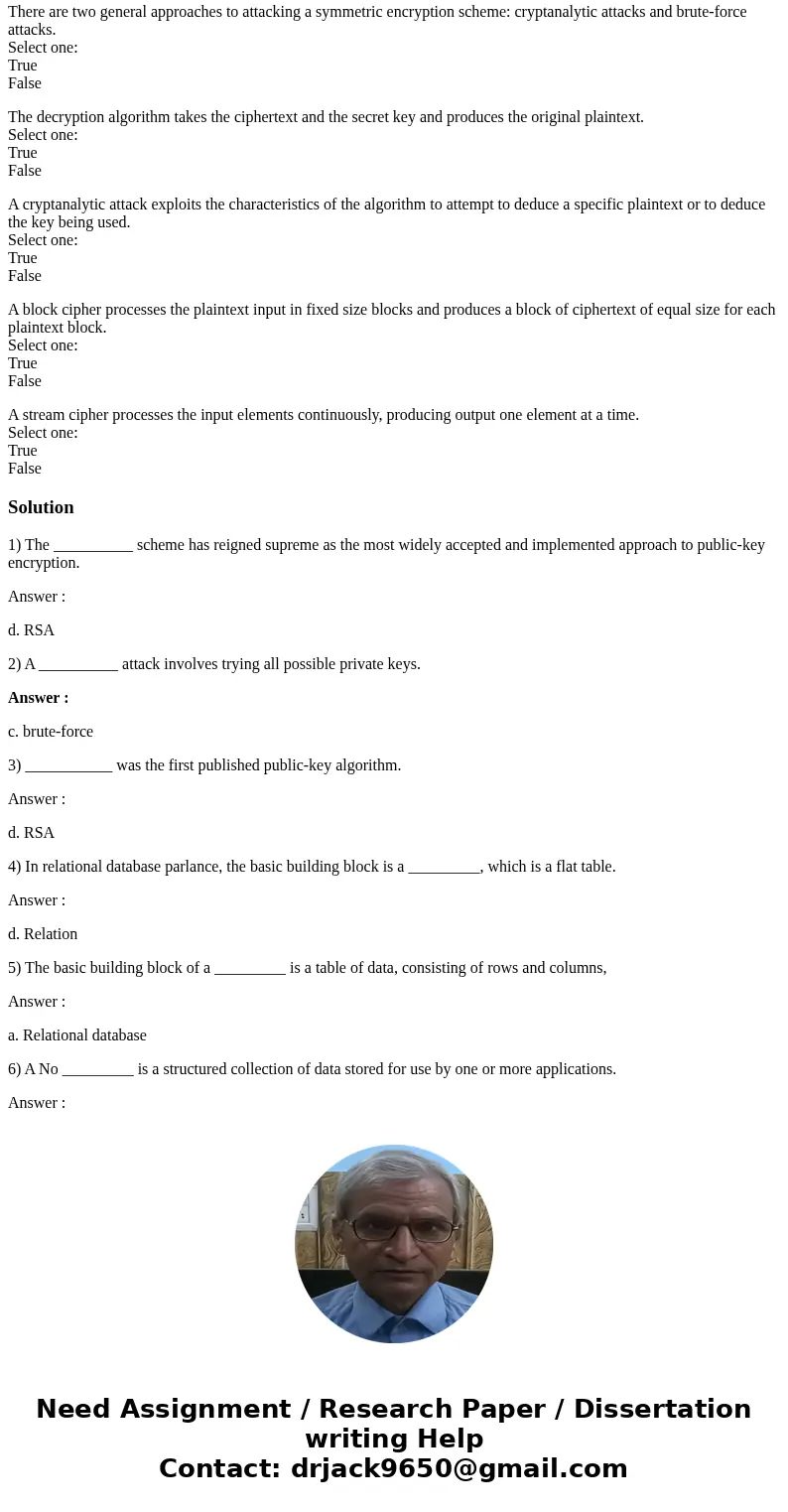 There are two general approaches to attacking a symmetric encryption scheme: cryptanalytic attacks and brute-force attacks.
Select one:
True
False

The decryption algorithm takes the ciphertext and the secret key and produces the original plaintext.
Select one:
True
False

A cryptanalytic attack exploits the characteristics of the algorithm to attempt to deduce a specific plaintext or to deduce the key being used.
Select one:
True
False

A block cipher processes the plaintext input in fixed size blocks and produces a block of ciphertext of equal size for each plaintext block.
Select one:
True
False

A stream cipher processes the input elements continuously, producing output one element at a time.
Select one:
True
False

Solution

1) The __________ scheme has reigned supreme as the most widely accepted and implemented approach to public-key encryption.

Answer :

d. RSA

2) A __________ attack involves trying all possible private keys.

Answer :

c. brute-force

3) ___________ was the first published public-key algorithm.

Answer :

d. RSA

4) In relational database parlance, the basic building block is a _________, which is a flat table.

Answer :

d. Relation

5) The basic building block of a _________ is a table of data, consisting of rows and columns,

Answer :

a. Relational database

6) A No _________ is a structured collection of data stored for use by one or more applications.

Answer :

Need Assignment / Research Paper / Dissertation writing Help
Contact: drjack9650@gmail.com